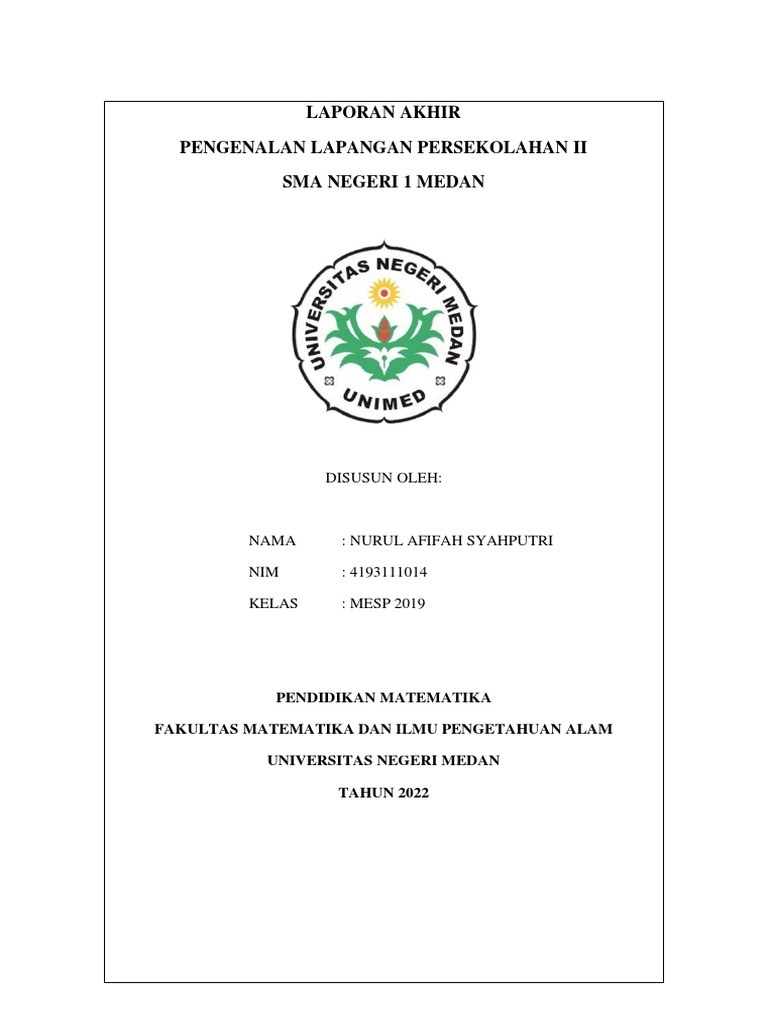 LAPORAN AKHIR

PENGENALAN LAPANGAN PERSEKOLAHAN II

SMA NEGERI 1 MEDAN

UNIVERSITAS NEGERI MEDAN

UNIMED

DISUSUN OLEH:

NAMA : NURUL AFIFAH SYAHPUTRI

NIM : 4193111014

KELAS : MESP 2019

PENDIDIKAN MATEMATIKA

FAKULTAS MATEMATIKA DAN ILMU PENGETAHUAN ALAM

UNIVERSITAS NEGERI MEDAN

TAHUN 2022